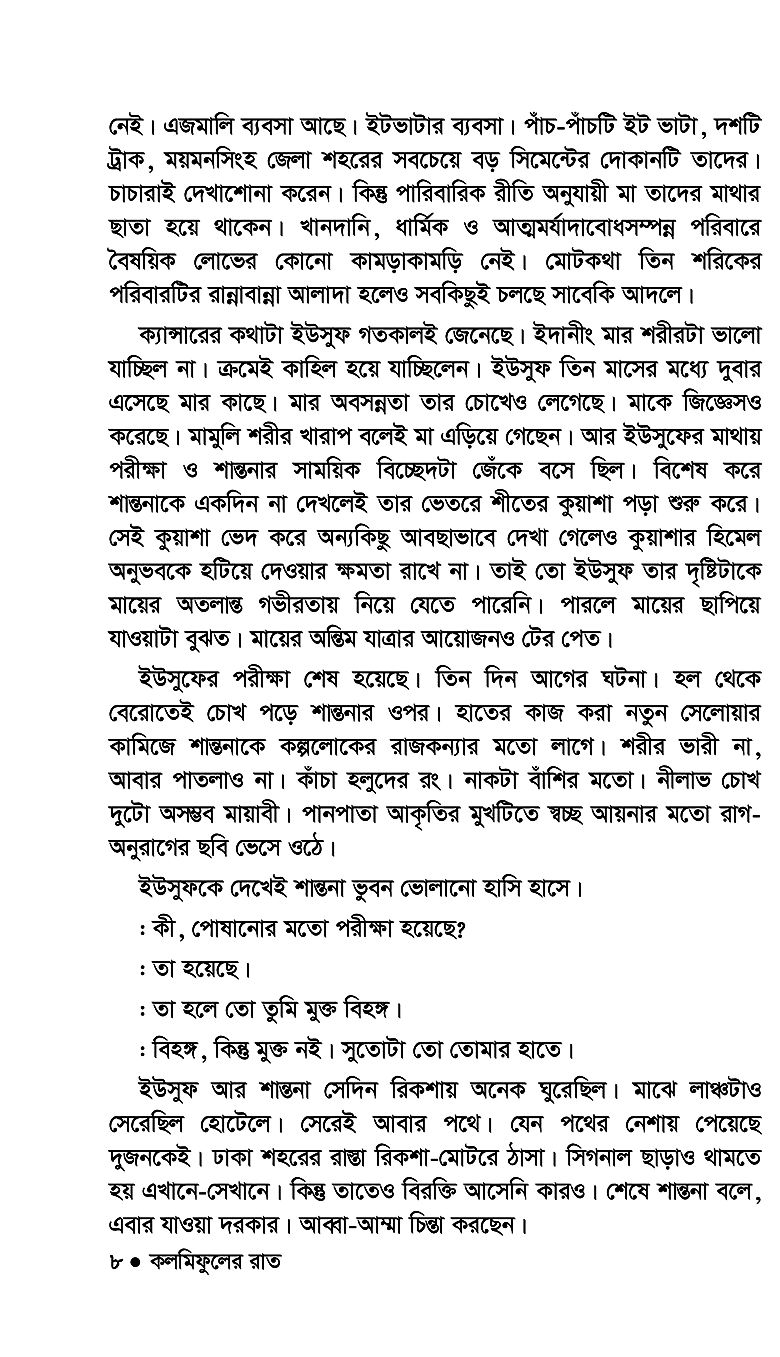 নেই। এজমালি ব্যবসা আছে। ইটভাটার ব্যবসা। পাঁচ-পাঁচটি ইট ভাটা, দশটি ট্রাক, ময়মনসিংহ জেলা শহরের সবচেয়ে বড় সিমেন্টের দোকানটি তাদের। চাচারাই দেখাশোনা করেন। কিন্তু পারিবারিক রীতি অনুযায়ী মা তাদের মাথার ছাতা হয়ে থাকেন। খানদানি, ধার্মিক ও আত্মমর্যাদাবোধসম্পন্ন পরিবারে বৈষয়িক লোভের কোনো কামড়াকামড়ি নেই। মোটকথা তিন শরিকের পরিবারটির রান্নাবান্না আলাদা হলেও সবকিছুই চলছে সাবেকি আদলে।

ক্যান্সারের কথাটা ইউসুফ গতকালই জেনেছে। ইদানীং মার শরীরটা ভালো যাচ্ছিল না। ক্রমেই কাহিল হয়ে যাচ্ছিলেন। ইউসুফ তিন মাসের মধ্যে দুবার এসেছে মার কাছে। মার অবসন্নতা তার চোখেও লেগেছে। মাকে জিজ্ঞেসও করেছে। মামুলি শরীর খারাপ বলেই মা এড়িয়ে গেছেন। আর ইউসুফের মাথায় পরীক্ষা ও শান্তনার সাময়িক বিচ্ছেদটা জেঁকে বসে ছিল। বিশেষ করে শান্তনাকে একদিন না দেখলেই তার ভেতরে শীতের কুয়াশা পড়া শুরু করে। সেই কুয়াশা ভেদ করে অন্যকিছু আবছাভাবে দেখা গেলেও কুয়াশার হিমেল অনুভবকে হটিয়ে দেওয়ার ক্ষমতা রাখে না। তাই তো ইউসুফ তার দৃষ্টিটাকে মায়ের অতলান্ত গভীরতায় নিয়ে যেতে পারেনি। পারলে মায়ের ছাপিয়ে যাওয়াটা বুঝত। মায়ের অন্তিম যাত্রার আয়োজনও টের পেত।

ইউসুফের পরীক্ষা শেষ হয়েছে। তিন দিন আগের ঘটনা। হল থেকে বেরোতেই চোখ পড়ে শান্তনার ওপর। হাতের কাজ করা নতুন সেলোয়ার কামিজে শান্তনাকে কল্পলোকের রাজকন্যার মতো লাগে। শরীর ভারী না, আবার পাতলাও না। কাঁচা হলুদের রং। নাকটা বাঁশির মতো। নীলাভ চোখ দুটো অসম্ভব মায়াবী। পানপাতা আকৃতির মুখটিতে স্বচ্ছ আয়নার মতো রাগ-অনুরাগের ছবি ভেসে ওঠে।

ইউসুফকে দেখেই শান্তনা ভুবন ভোলানো হাসি হাসে।

: কী, পোষানোর মতো পরীক্ষা হয়েছে?

: তা হয়েছে।

: তা হলে তো তুমি মুক্ত বিহঙ্গ।

: বিহঙ্গ, কিন্তু মুক্ত নই। সুতোটা তো তোমার হাতে।

ইউসুফ আর শান্তনা সেদিন রিকশায় অনেক ঘুরেছিল। মাঝে লাঞ্চটাও সেরেছিল হোটেলে। সেরেই আবার পথে। যেন পথের নেশায় পেয়েছে দুজনকেই। ঢাকা শহরের রাস্তা রিকশা-মোটরে ঠাসা। সিগনাল ছাড়াও থামতে হয় এখানে-সেখানে। কিন্তু তাতেও বিরক্তি আসেনি কারও। শেষে শান্তনা বলে, এবার যাওয়া দরকার। আব্বা-আম্মা চিন্তা করছেন।

৮ ● কলমিফুলের রাত